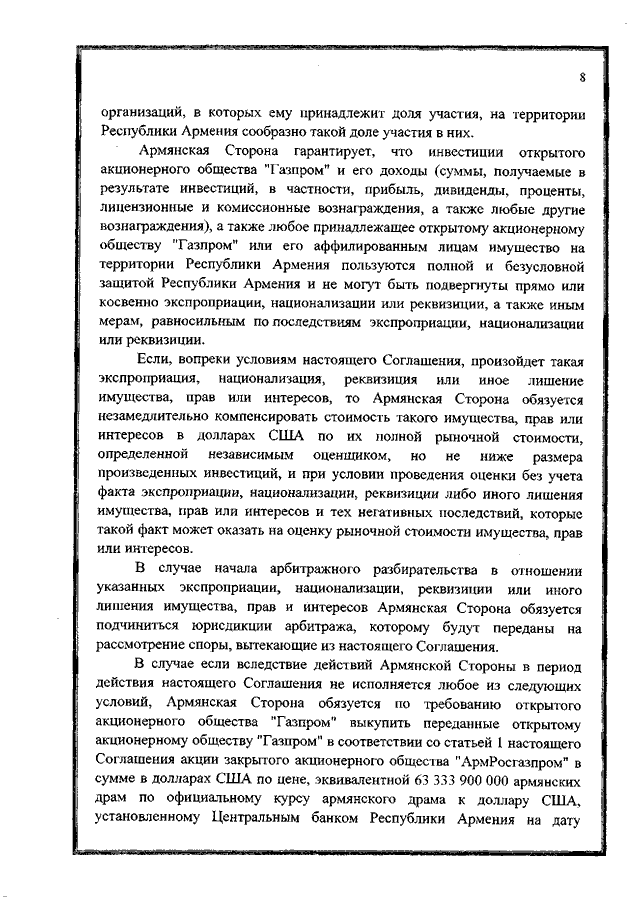 8

организаций, в которых ему принадлежит доля участия, на территории Республики Армения сообразно такой доле участия в них.

Армянская Сторона гарантирует, что инвестиции открытого акционерного общества "Газпром" и его доходы (суммы, получаемые в результате инвестиций, в частности, прибыль, дивиденды, проценты, лицензионные и комиссионные вознаграждения, а также любые другие вознаграждения), а также любое принадлежащее открытому акционерному обществу "Газпром" или его аффилированным лицам имущество на территории Республики Армения пользуются полной и безусловной защитой Республики Армения и не могут быть подвергнуты прямо или косвенно экспроприации, национализации или реквизиции, а также иным мерам, равносильным по последствиям экспроприации, национализации или реквизиции.

Если, вопреки условиям настоящего Соглашения, произойдет такая экспроприация, национализация, реквизиция или иное лишение имущества, прав или интересов, то Армянская Сторона обязуется незамедлительно компенсировать стоимость такого имущества, прав или интересов в долларах США по их полной рыночной стоимости, определенной независимым оценщиком, но не ниже размера произведенных инвестиций, и при условии проведения оценки без учета факта экспроприации, национализации, реквизиции либо иного лишения имущества, прав или интересов и тех негативных последствий, которые такой факт может оказать на оценку рыночной стоимости имущества, прав или интересов.

В случае начала арбитражного разбирательства в отношении указанных экспроприации, национализации, реквизиции или иного лишения имущества, прав и интересов Армянская Сторона обязуется подчиниться юрисдикции арбитража, которому будут переданы на рассмотрение споры, вытекающие из настоящего Соглашения.

В случае если вследствие действий Армянской Стороны в период действия настоящего Соглашения не исполняется любое из следующих условий, Армянская Сторона обязуется по требованию открытого акционерного общества "Газпром" выкупить переданные открытому акционерному обществу "Газпром" в соответствии со статьей 1 настоящего Соглашения акции закрытого акционерного общества "АрмРосгазпром" в сумме в долларах США по цене, эквивалентной 63 333 900 000 армянских драм по официальному курсу армянского драма к доллару США, установленному Центральным банком Республики Армения на дату